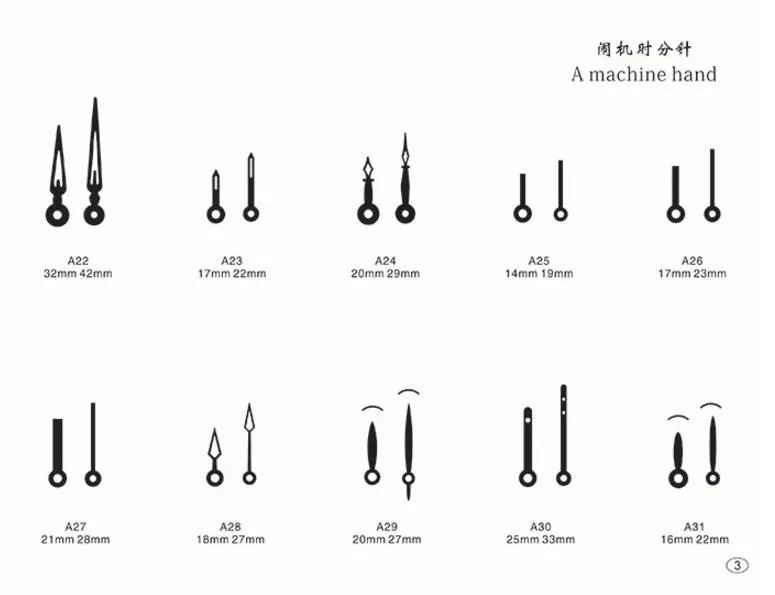 闹机时分针
A machine hand

A22
32mm 42mm

A23
17mm 22mm

A24
20mm 29mm

A25
14mm 19mm

A26
17mm 23mm

A27
21mm 28mm

A28
18mm 27mm

A29
20mm 27mm

A30
25mm 33mm

A31
16mm 22mm

3